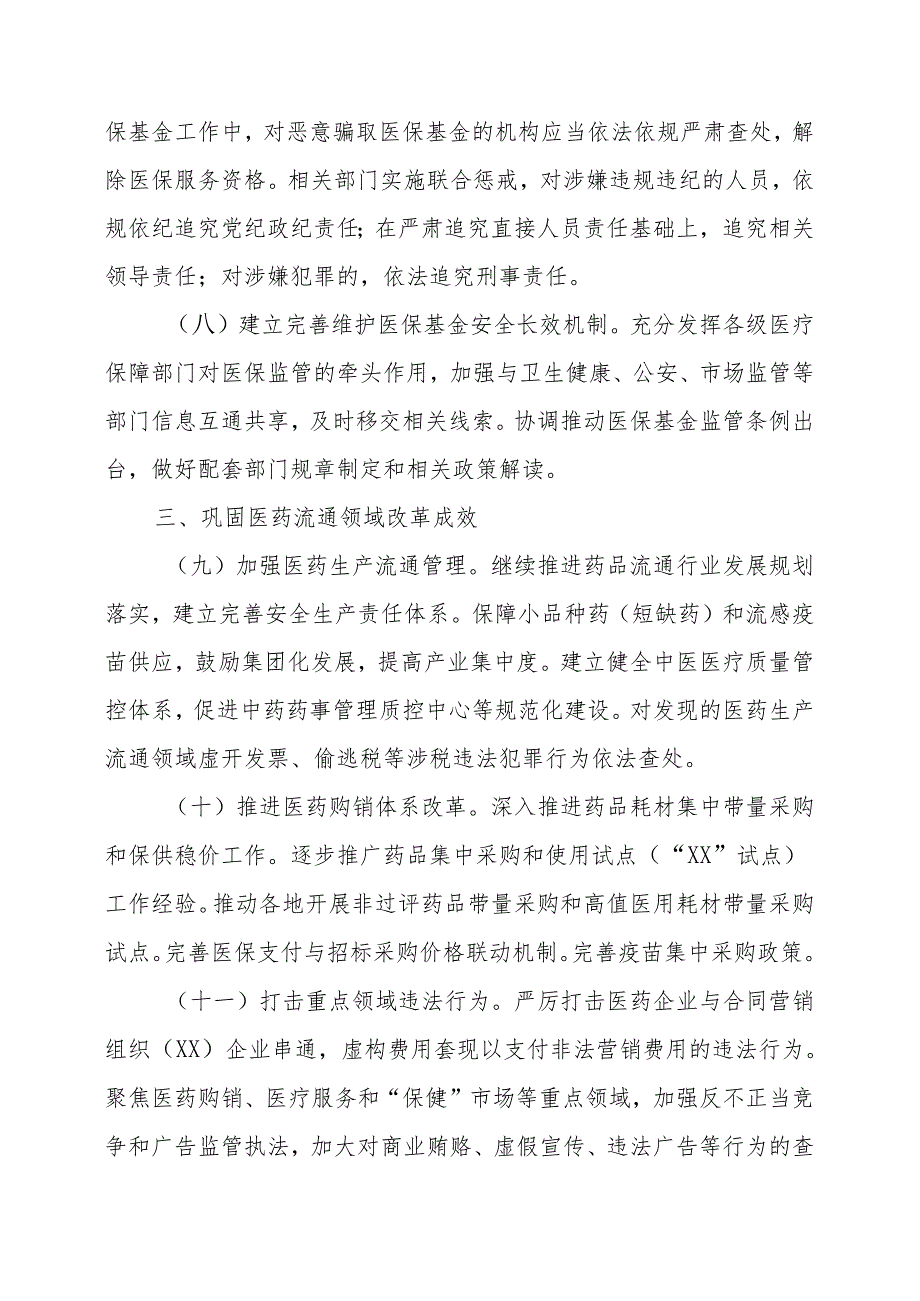 保基金工作中，对恶意骗取医保基金的机构应当依法依规严肃查处，解除医保服务资格。相关部门实施联合惩戒，对涉嫌违规违纪的人员，依规依纪追究党纪政纪责任；在严肃追究直接人员责任基础上，追究相关领导责任；对涉嫌犯罪的，依法追究刑事责任。

（八）建立完善维护医保基金安全长效机制。充分发挥各级医疗保障部门对医保监管的牵头作用，加强与卫生健康、公安、市场监管等部门信息互通共享，及时移交相关线索。协调推动医保基金监管条例出台，做好配套部门规章制定和相关政策解读。

三、巩固医药流通领域改革成效

（九）加强医药生产流通管理。继续推进药品流通行业发展规划落实，建立完善安全生产责任体系。保障小品种药（短缺药）和流感疫苗供应，鼓励集团化发展，提高产业集中度。建立健全中医医疗质量管控体系，促进中药药事管理质控中心等规范化建设。对发现的医药生产流通领域虚开发票、偷逃税等涉税违法犯罪行为依法查处。

（十）推进医药购销体系改革。深入推进药品耗材集中带量采购和保供稳价工作。逐步推广药品集中采购和使用试点（“XX”试点）工作经验。推动各地开展非过评药品带量采购和高值医用耗材带量采购试点。完善医保支付与招标采购价格联动机制。完善疫苗集中采购政策。

（十一）打击重点领域违法行为。严厉打击医药企业与合同营销组织（XX）企业串通，虚构费用套现以支付非法营销费用的违法行为。聚焦医药购销、医疗服务和“保健”市场等重点领域，加强反不正当竞争和广告监管执法，加大对商业贿赂、虚假宣传、违法广告等行为的查